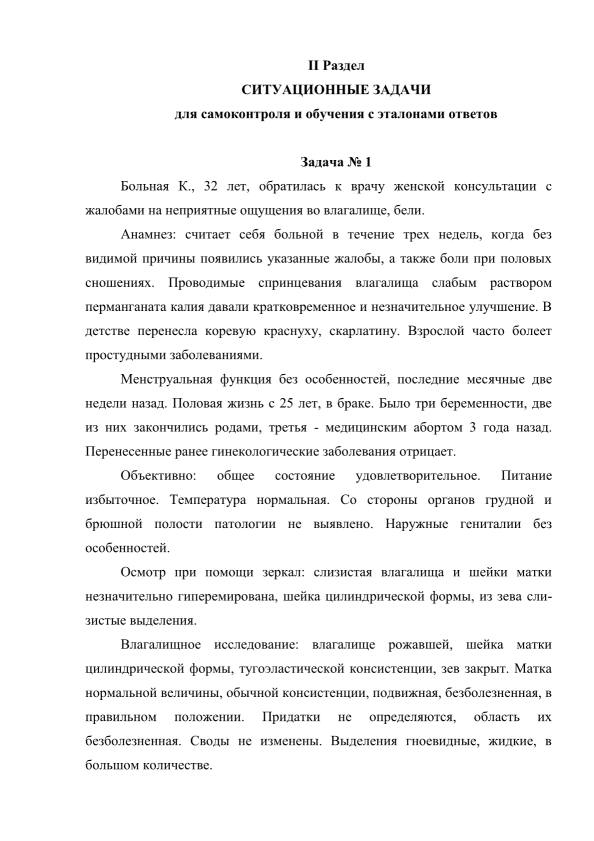 II Раздел
СИТУАЦИОННЫЕ ЗАДАЧИ
для самоконтроля и обучения с эталонами ответов

Задача № 1

Больная К., 32 лет, обратилась к врачу женской консультации с жалобами на неприятные ощущения во влагалище, бели.

Анамнез: считает себя больной в течение трех недель, когда без видимой причины появились указанные жалобы, а также боли при половых сношениях. Проводимые спринцевания влагалища слабым раствором перманганата калия давали кратковременное и незначительное улучшение. В детстве перенесла коревую краснуху, скарлатину. Взрослой часто болеет простудными заболеваниями.

Менструальная функция без особенностей, последние месячные две недели назад. Половая жизнь с 25 лет, в браке. Было три беременности, две из них закончились родами, третья - медицинским абортом 3 года назад. Перенесенные ранее гинекологические заболевания отрицает.

Объективно: общее состояние удовлетворительное. Питание избыточное. Температура нормальная. Со стороны органов грудной и брюшной полости патологии не выявлено. Наружные гениталии без особенностей.

Осмотр при помощи зеркал: слизистая влагалища и шейки матки незначительно гиперемирована, шейка цилиндрической формы, из зева слизистые выделения.

Влагалищное исследование: влагалище рожавшей, шейка матки цилиндрической формы, тугоэластической консистенции, зев закрыт. Матка нормальной величины, обычной консистенции, подвижная, безболезненная, в правильном положении. Придатки не определяются, область их безболезненная. Своды не изменены. Выделения гноевидные, жидкие, в большом количестве.